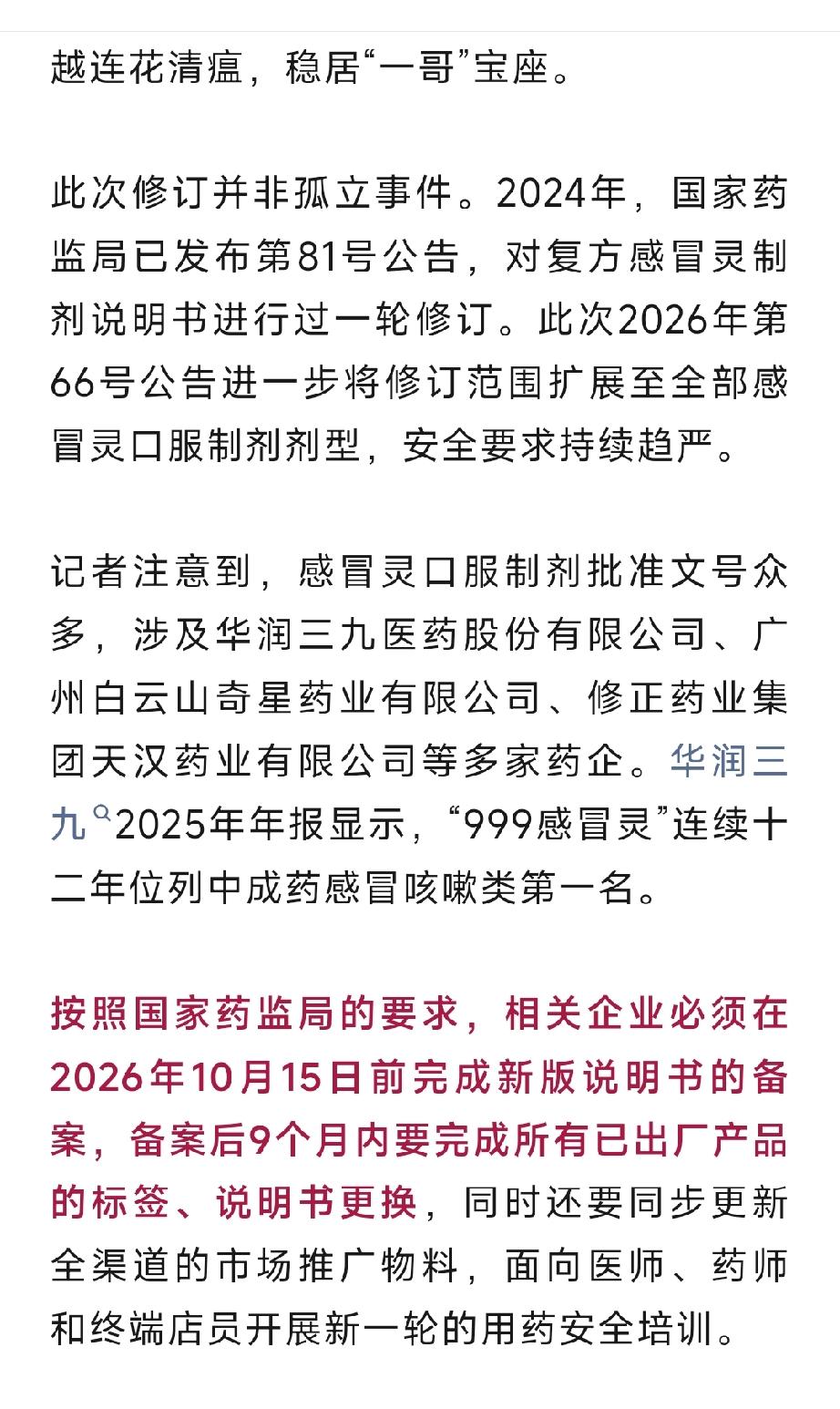 越连花清瘟，稳居“一哥”宝座。

此次修订并非孤立事件。2024年，国家药监局已发布第81号公告，对复方感冒灵制剂说明书进行过一轮修订。此次2026年第66号公告进一步将修订范围扩展至全部感冒灵口服制剂剂型，安全要求持续趋严。

记者注意到，感冒灵口服制剂批准文号众多，涉及华润三九医药股份有限公司、广州白云山奇星药业有限公司、修正药业集团天汉药业有限公司等多家药企。华润三九2025年年报显示，“999感冒灵”连续十二年位列中成药感冒咳嗽类第一名。

按照国家药监局的要求，相关企业必须在2026年10月15日前完成新版说明书的备案，备案后9个月内要完成所有已出厂产品的标签、说明书更换，同时还要同步更新全渠道的市场推广物料，面向医师、药师和终端店员开展新一轮的用药安全培训。